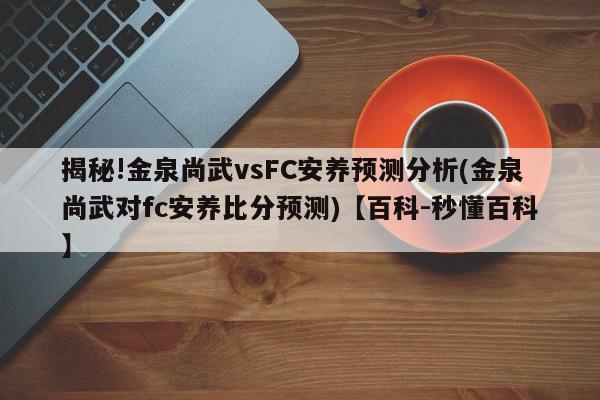 揭秘!金泉尚武vsFC安养预测分析(金泉尚武对fc安养比分预测)【百科-秒懂百科】